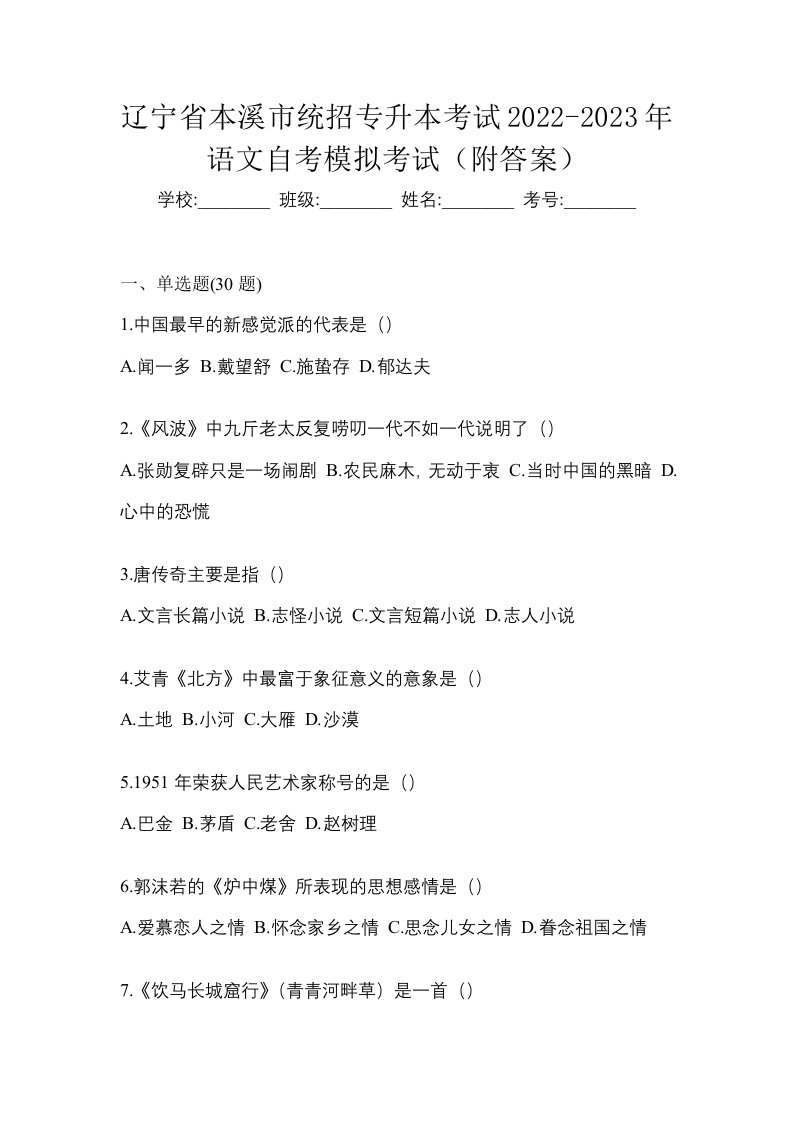 辽宁省本溪市统招专升本考试2022-2023年语文自考模拟考试（附答案）

学校:________ 班级:________ 姓名:________ 考号:________

一、单选题(30 题)

1.中国最早的新感觉派的代表是（）

A.闻一多 B.戴望舒 C.施蛰存 D.郁达夫

2.《风波》中九斤老太反复唠叨一代不如一代说明了（）

A.张勋复辟只是一场闹剧 B.农民麻木, 无动于衷 C.当时中国的黑暗 D.心中的恐慌

3.唐传奇主要是指（）

A.文言长篇小说 B.志怪小说 C.文言短篇小说 D.志人小说

4.艾青《北方》中最富于象征意义的意象是（）

A.土地 B.小河 C.大雁 D.沙漠

5.1951 年荣获人民艺术家称号的是（）

A.巴金 B.茅盾 C.老舍 D.赵树理

6.郭沫若的《炉中煤》所表现的思想感情是（）

A.爱慕恋人之情 B.怀念家乡之情 C.思念儿女之情 D.眷念祖国之情

7.《饮马长城窟行》(青青河畔草）是一首（）